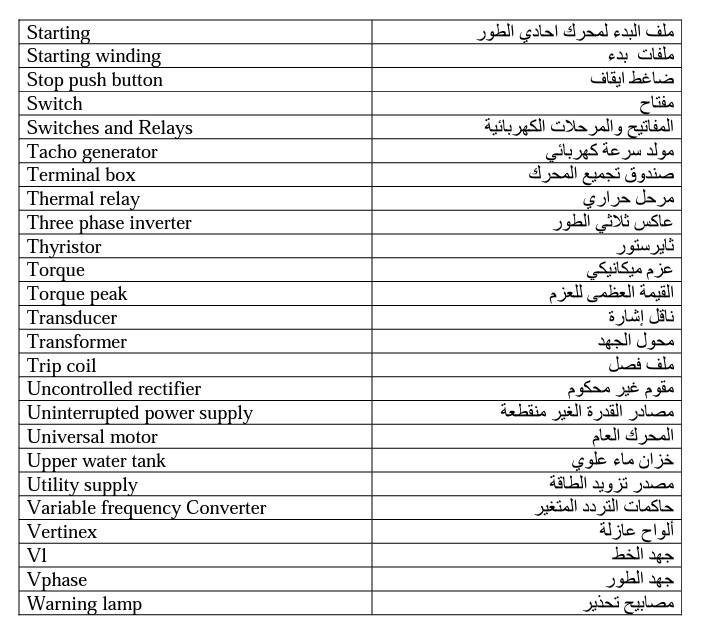 | | |
|---|---|
| Starting | ملف البدء لمحرك احادي الطور |
| Starting winding | ملفات بدء |
| Stop push button | ضاغط ايقاف |
| Switch | مفتاح |
| Switches and Relays | المفاتيح والمرحلات الكهربائية |
| Tacho generator | مولد سرعة كهربائي |
| Terminal box | صندوق تجميع المحرك |
| Thermal relay | مرحل حراري |
| Three phase inverter | عاكس ثلاثي الطور |
| Thyristor | ثايرستور |
| Torque | عزم ميكانيكي |
| Torque peak | القيمة العظمى للعزم |
| Transducer | ناقل إشارة |
| Transformer | محول الجهد |
| Trip coil | ملف فصل |
| Uncontrolled rectifier | مقوم غير محكوم |
| Uninterrupted power supply | مصادر القدرة الغير منقطعة |
| Universal motor | المحرك العام |
| Upper water tank | خزان ماء علوي |
| Utility supply | مصدر تزويد الطاقة |
| Variable frequency Converter | حاكمات التردد المتغير |
| Vertinex | ألواح عازلة |
| Vl | جهد الخط |
| Vphase | جهد الطور |
| Warning lamp | مصابيح تحذير |